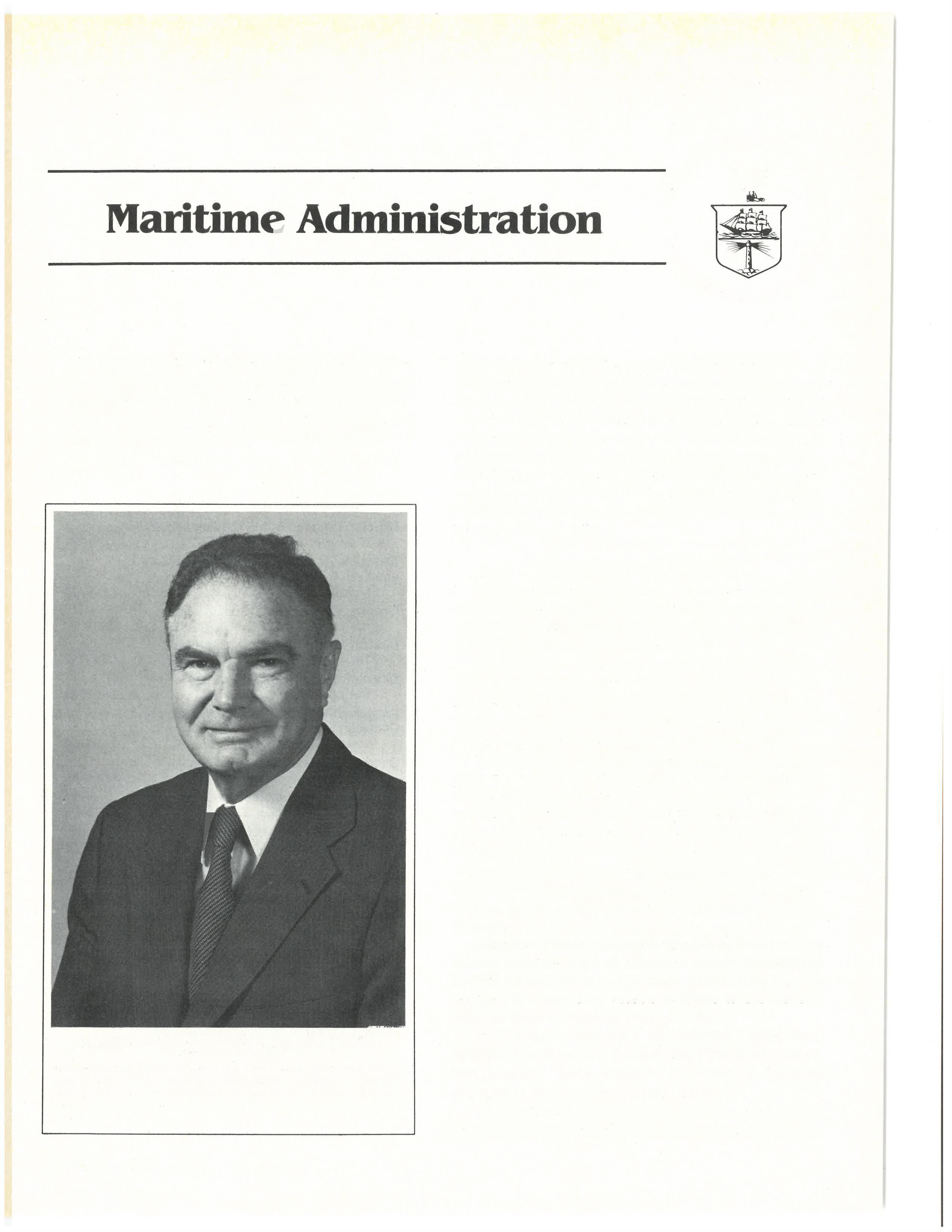 Maritime Administration